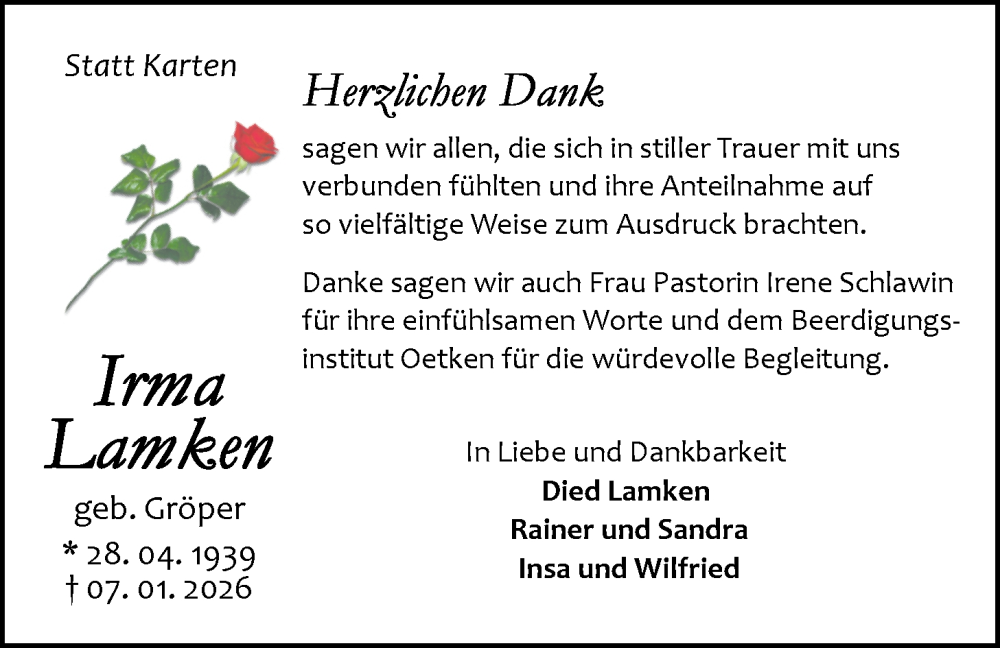 Statt Karten

Irma Lamken

geb. Gröper

* 28. 04. 1939
† 07. 01. 2026

Herzlichen Dank

sagen wir allen, die sich in stiller Trauer mit uns verbunden fühlten und ihre Anteilnahme auf so vielfältige Weise zum Ausdruck brachten.

Danke sagen wir auch Frau Pastorin Irene Schlawin für ihre einfühlsamen Worte und dem Beerdigungsinstitut Oetken für die würdevolle Begleitung.

In Liebe und Dankbarkeit
Died Lamken
Rainer und Sandra
Insa und Wilfried